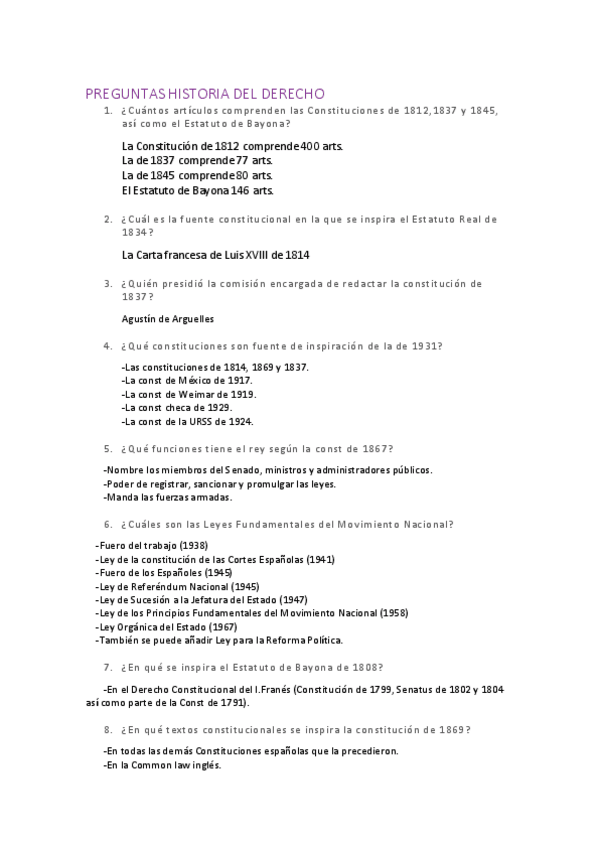 PREGUNTAS HISTORIA DEL DERECHO

1. ¿Cuántos artículos comprenden las Constituciones de 1812, 1837 y 1845, así como el Estatuto de Bayona?

La Constitución de 1812 comprende 400 arts.
La de 1837 comprende 77 arts.
La de 1845 comprende 80 arts.
El Estatuto de Bayona 146 arts.

2. ¿Cuál es la fuente constitucional en la que se inspira el Estatuto Real de 1834?

La Carta francesa de Luis XVIII de 1814

3. ¿Quién presidió la comisión encargada de redactar la constitución de 1837?

Agustín de Arguelles

4. ¿Qué constituciones son fuente de inspiración de la de 1931?

-Las constituciones de 1814, 1869 y 1837.
-La const de México de 1917.
-La const de Weimar de 1919.
-La const checa de 1929.
-La const de la URSS de 1924.

5. ¿Qué funciones tiene el rey según la const de 1867?

-Nombre los miembros del Senado, ministros y administradores públicos.
-Poder de registrar, sancionar y promulgar las leyes.
-Manda las fuerzas armadas.

6. ¿Cuáles son las Leyes Fundamentales del Movimiento Nacional?

-Fuero del trabajo (1938)
-Ley de la constitución de las Cortes Españolas (1941)
-Fuero de los Españoles (1945)
-Ley de Referéndum Nacional (1945)
-Ley de Sucesión a la Jefatura del Estado (1947)
-Ley de los Principios Fundamentales del Movimiento Nacional (1958)
-Ley Orgánica del Estado (1967)
-También se puede añadir Ley para la Reforma Política.

7. ¿En qué se inspira el Estatuto de Bayona de 1808?

-En el Derecho Constitucional del I.Franés (Constitución de 1799, Senatus de 1802 y 1804 así como parte de la Const de 1791).

8. ¿En qué textos constitucionales se inspira la constitución de 1869?

-En todas las demás Constituciones españolas que la precedieron.
-En la Common law inglés.